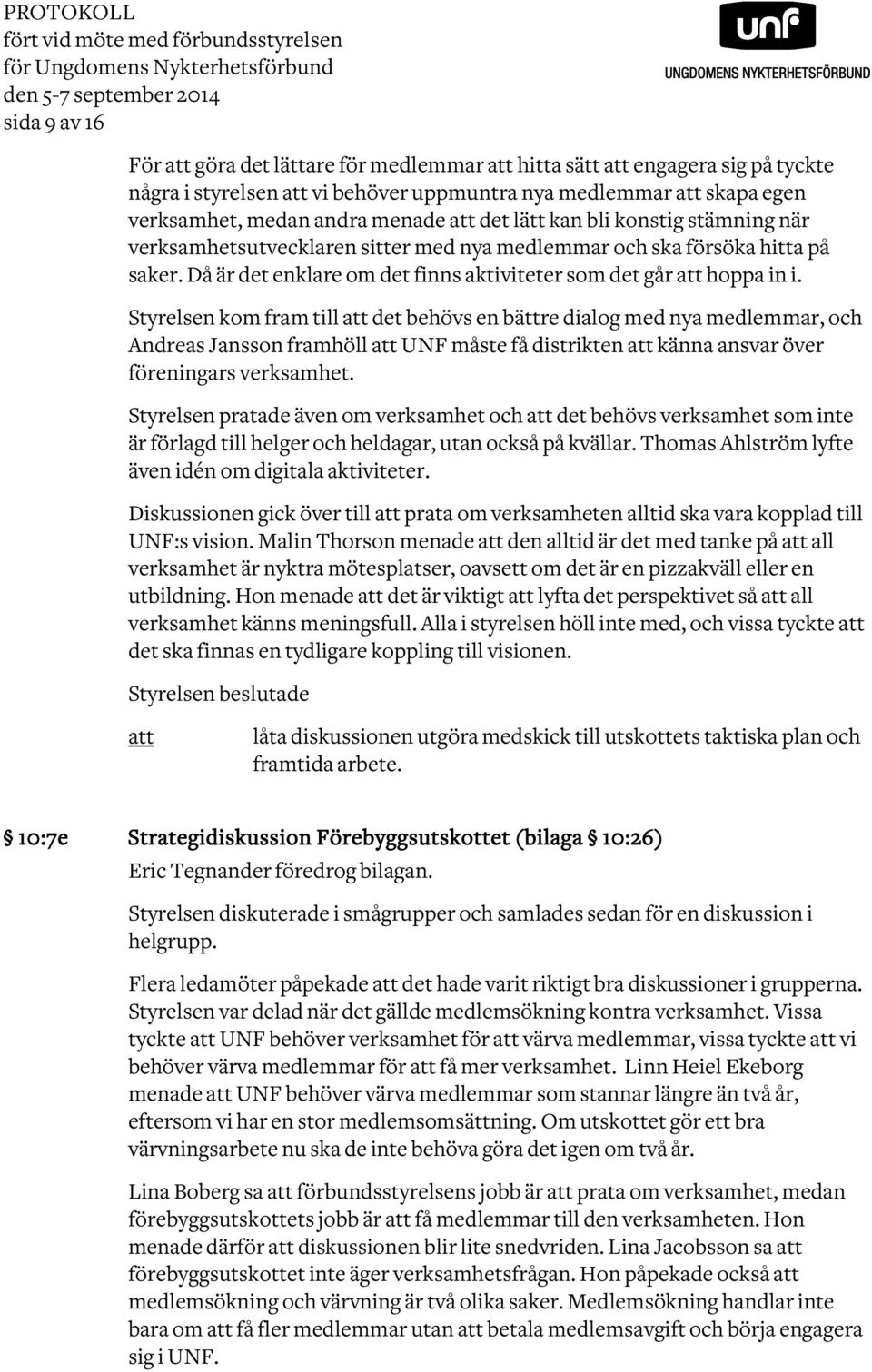 PROTOKOLL
fört vid möte med förbundsstyrelsen
för Ungdomens Nykterhetsförbund
den 5-7 september 2014
sida 9 av 16

unf
UNGDOMENS NYKTERHETSFÖRBUND

För att göra det lättare för medlemmar att hitta sätt att engagera sig på tyckte några i styrelsen att vi behöver uppmuntra nya medlemmar att skapa egen verksamhet, medan andra menade att det lätt kan bli konstig stämning när verksamhetsutvecklaren sitter med nya medlemmar och ska försöka hitta på saker. Då är det enklare om det finns aktiviteter som det går att hoppa in i.

Styrelsen kom fram till att det behövs en bättre dialog med nya medlemmar, och Andreas Jansson framhöll att UNF måste få distrikten att känna ansvar över föreningars verksamhet.

Styrelsen pratade även om verksamhet och att det behövs verksamhet som inte är förlagd till helger och heldagar, utan också på kvällar. Thomas Ahlström lyfte även idén om digitala aktiviteter.

Diskussionen gick över till att prata om verksamheten alltid ska vara kopplad till UNF:s vision. Malin Thorson menade att den alltid är det med tanke på att all verksamhet är nyktra mötesplatser, oavsett om det är en pizzakväll eller en utbildning. Hon menade att det är viktigt att lyfta det perspektivet så att all verksamhet känns meningsfull. Alla i styrelsen höll inte med, och vissa tyckte att det ska finnas en tydligare koppling till visionen.

Styrelsen beslutade

att låta diskussionen utgöra medskick till utskottets taktiska plan och framtida arbete.

§ 10:7e Strategidiskussion Förebyggsutskottet (bilaga § 10:26)
Eric Tegnander föredrog bilagan.

Styrelsen diskuterade i smågrupper och samlades sedan för en diskussion i helgrupp.

Flera ledamöter påpekade att det hade varit riktigt bra diskussioner i grupperna. Styrelsen var delad när det gällde medlemsökning kontra verksamhet. Vissa tyckte att UNF behöver verksamhet för att värva medlemmar, vissa tyckte att vi behöver värva medlemmar för att få mer verksamhet. Linn Heiel Ekeborg menade att UNF behöver värva medlemmar som stannar längre än två år, eftersom vi har en stor medlemsomsättning. Om utskottet gör ett bra värvningsarbete nu ska de inte behöva göra det igen om två år.

Lina Boberg sa att förbundsstyrelsens jobb är att prata om verksamhet, medan förebyggsutskottets jobb är att få medlemmar till den verksamheten. Hon menade därför att diskussionen blir lite snedvriden. Lina Jacobsson sa att förebyggsutskottet inte äger verksamhetsfrågan. Hon påpekade också att medlemsökning och värvning är två olika saker. Medlemsökning handlar inte bara om att få fler medlemmar utan att betala medlemsavgift och börja engagera sig i UNF.